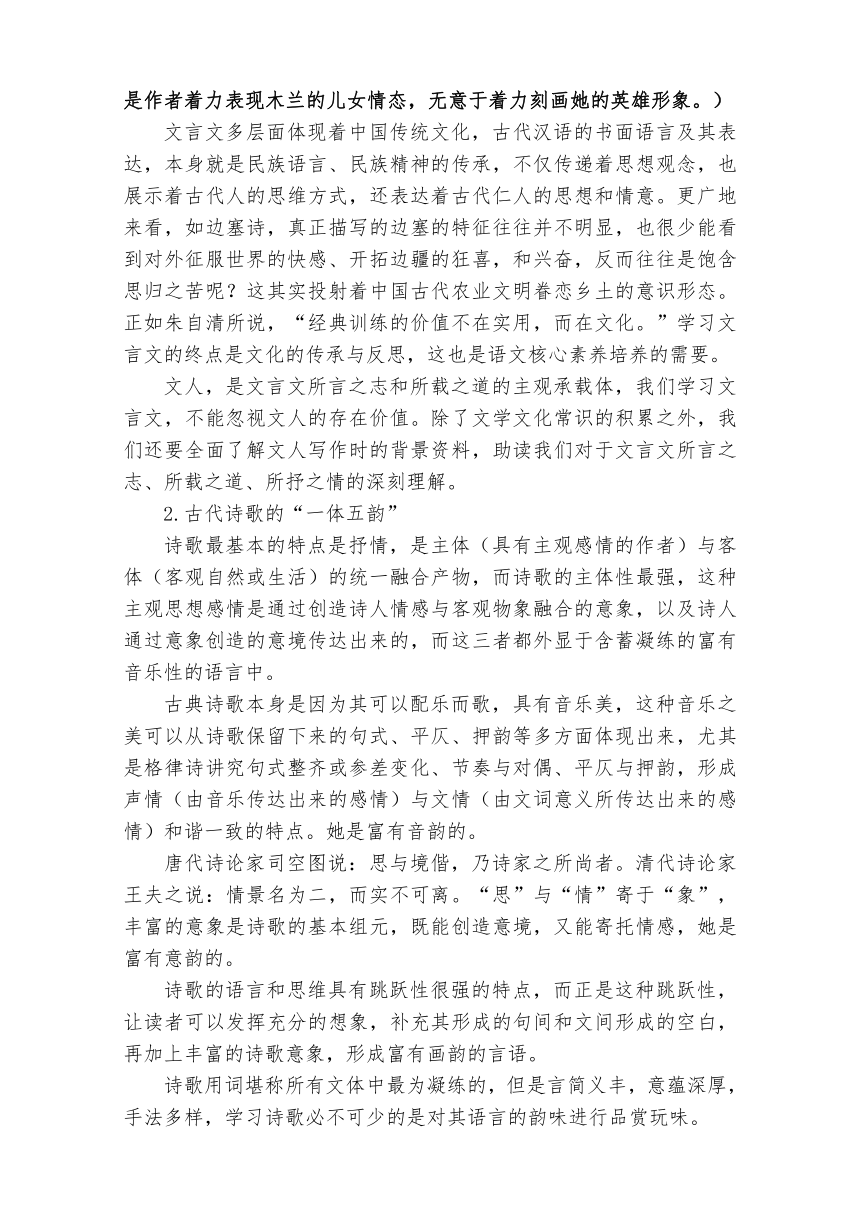 是作者着力表现木兰的儿女情态，无意于着力刻画她的英雄形象。）

文言文多层面体现着中国传统文化，古代汉语的书面语言及其表达，本身就是民族语言、民族精神的传承，不仅传递着思想观念，也展示着古代人的思维方式，还表达着古代仁人的思想和情意。更广地来看，如边塞诗，真正描写的边塞的特征往往并不明显，也很少能看到对外征服世界的快感、开拓边疆的狂喜，和兴奋，反而往往是饱含思归之苦呢？这其实投射着中国古代农业文明眷恋乡土的意识形态。正如朱自清所说，“经典训练的价值不在实用，而在文化。”学习文言文的终点是文化的传承与反思，这也是语文核心素养培养的需要。

文人，是文言文所言之志和所载之道的主观承载体，我们学习文言文，不能忽视文人的存在价值。除了文学文化常识的积累之外，我们还要全面了解文人写作时的背景资料，助读我们对于文言文所言之志、所载之道、所抒之情的深刻理解。

2.古代诗歌的“一体五韵”

诗歌最基本的特点是抒情，是主体（具有主观感情的作者）与客体（客观自然或生活）的统一融合产物，而诗歌的主体性最强，这种主观思想感情是通过创造诗人情感与客观物象融合的意象，以及诗人通过意象创造的意境传达出来的，而这三者都外显于含蓄凝练的富有音乐性的语言中。

古典诗歌本身是因为其可以配乐而歌，具有音乐美，这种音乐之美可以从诗歌保留下来的句式、平仄、押韵等多方面体现出来，尤其是格律诗讲究句式整齐或参差变化、节奏与对偶、平仄与押韵，形成声情（由音乐传达出来的感情）与文情（由文词意义所传达出来的感情）和谐一致的特点。她是富有音韵的。

唐代诗论家司空图说：思与境偕，乃诗家之所尚者。清代诗论家王夫之说：情景名为二，而实不可离。“思”与“情”寄于“象”，丰富的意象是诗歌的基本组元，既能创造意境，又能寄托情感，她是富有意韵的。

诗歌的语言和思维具有跳跃性很强的特点，而正是这种跳跃性，让读者可以发挥充分的想象，补充其形成的句间和文间形成的空白，再加上丰富的诗歌意象，形成富有画韵的言语。

诗歌用词堪称所有文体中最为凝练的，但是言简义丰，意蕴深厚，手法多样，学习诗歌必不可少的是对其语言的韵味进行品赏玩味。